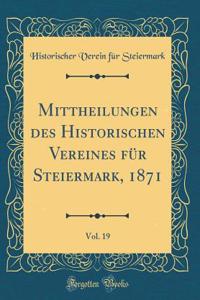 Historischer Verein für Steiermark

Mittheilungen des Historischen Vereines für Steiermark, 1871

Vol. 19

Forgotten Books